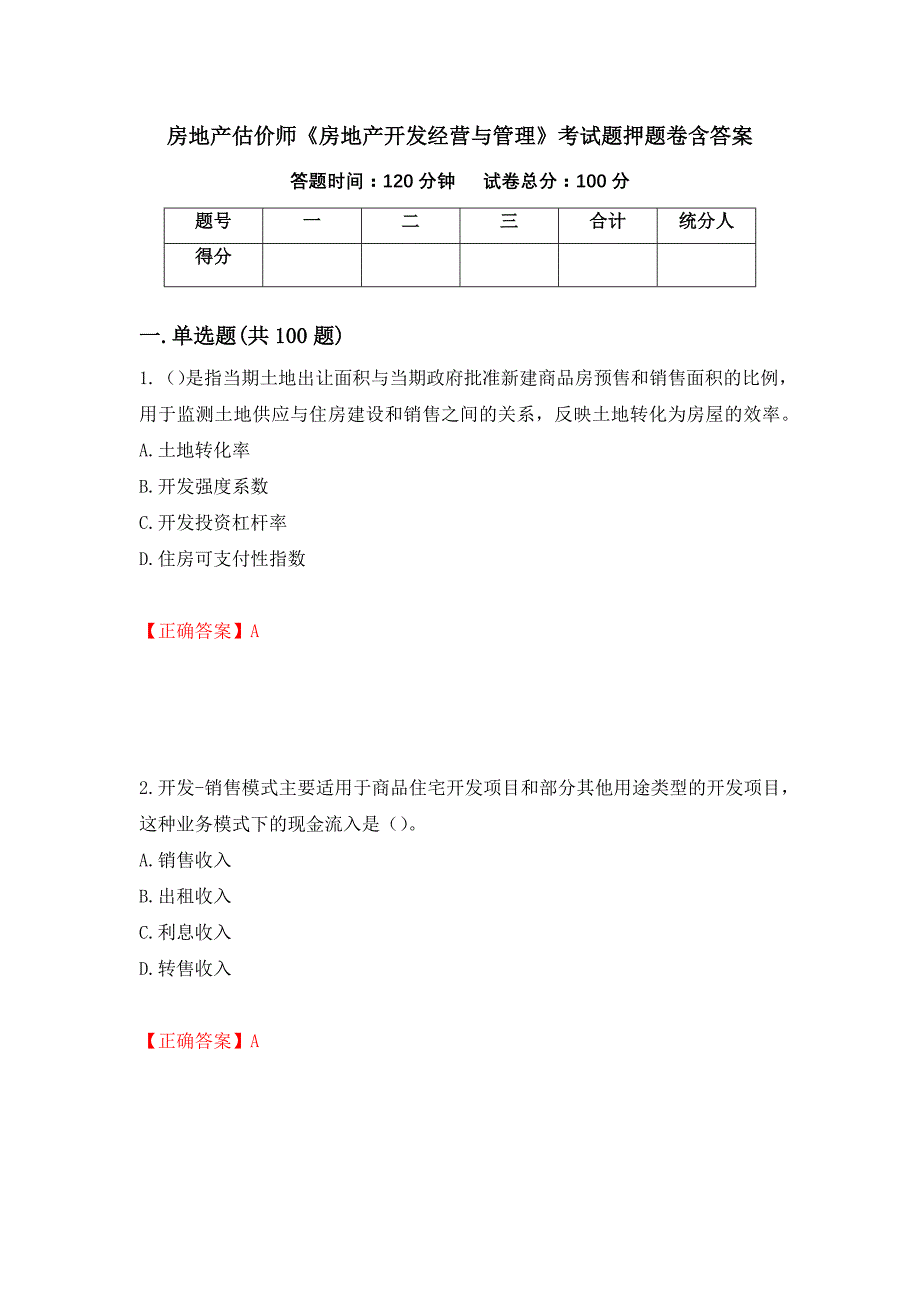 房地产估价师《房地产开发经营与管理》考试题押题卷含答案

答题时间：120 分钟　　试卷总分：100 分

| 题号 | 一 | 二 | 三 | 合计 | 统分人 |
|---|---|---|---|---|---|
| 得分 | | | | | |

一.单选题(共 100 题)

1.（）是指当期土地出让面积与当期政府批准新建商品房预售和销售面积的比例，用于监测土地供应与住房建设和销售之间的关系，反映土地转化为房屋的效率。

A.土地转化率

B.开发强度系数

C.开发投资杠杆率

D.住房可支付性指数

【正确答案】A

2.开发-销售模式主要适用于商品住宅开发项目和部分其他用途类型的开发项目，这种业务模式下的现金流入是（）。

A.销售收入

B.出租收入

C.利息收入

D.转售收入

【正确答案】A